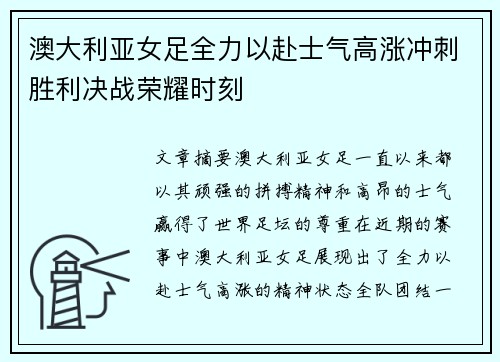 澳大利亚女足全力以赴士气高涨冲刺胜利决战荣耀时刻

文章摘要澳大利亚女足一直以来都以其顽强的拼搏精神和高昂的士气赢得了世界足坛的尊重在近期的赛事中澳大利亚女足展现出了全力以赴士气高涨的精神状态全队团结一